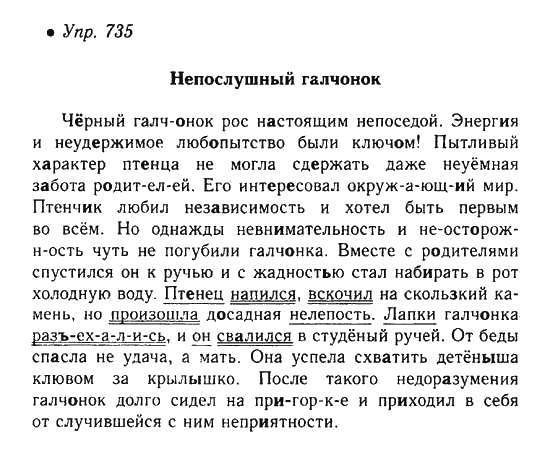 • Упр. 735

Непослушный галчонок

Чёрный галч-онок рос настоящим непоседой. Энергия и неудержимое любопытство были ключом! Пытливый характер птенца не могла сдержать даже неуёмная забота родит-ел-ей. Его интересовал окруж-а-ющ-ий мир. Птенчик любил независимость и хотел быть первым во всём. Но однажды невнимательность и не-осторож-н-ость чуть не погубили галчонка. Вместе с родителями спустился он к ручью и с жадностью стал набирать в рот холодную воду. Птенец напился, вскочил на скользкий камень, но произошла досадная нелепость. Лапки галчонка разъ-ех-а-л-и-сь, и он свалился в студёный ручей. От беды спасла не удача, а мать. Она успела схватить детёныша клювом за крылышко. После такого недоразумения галчонок долго сидел на при-гор-к-е и приходил в себя от случившейся с ним неприятности.